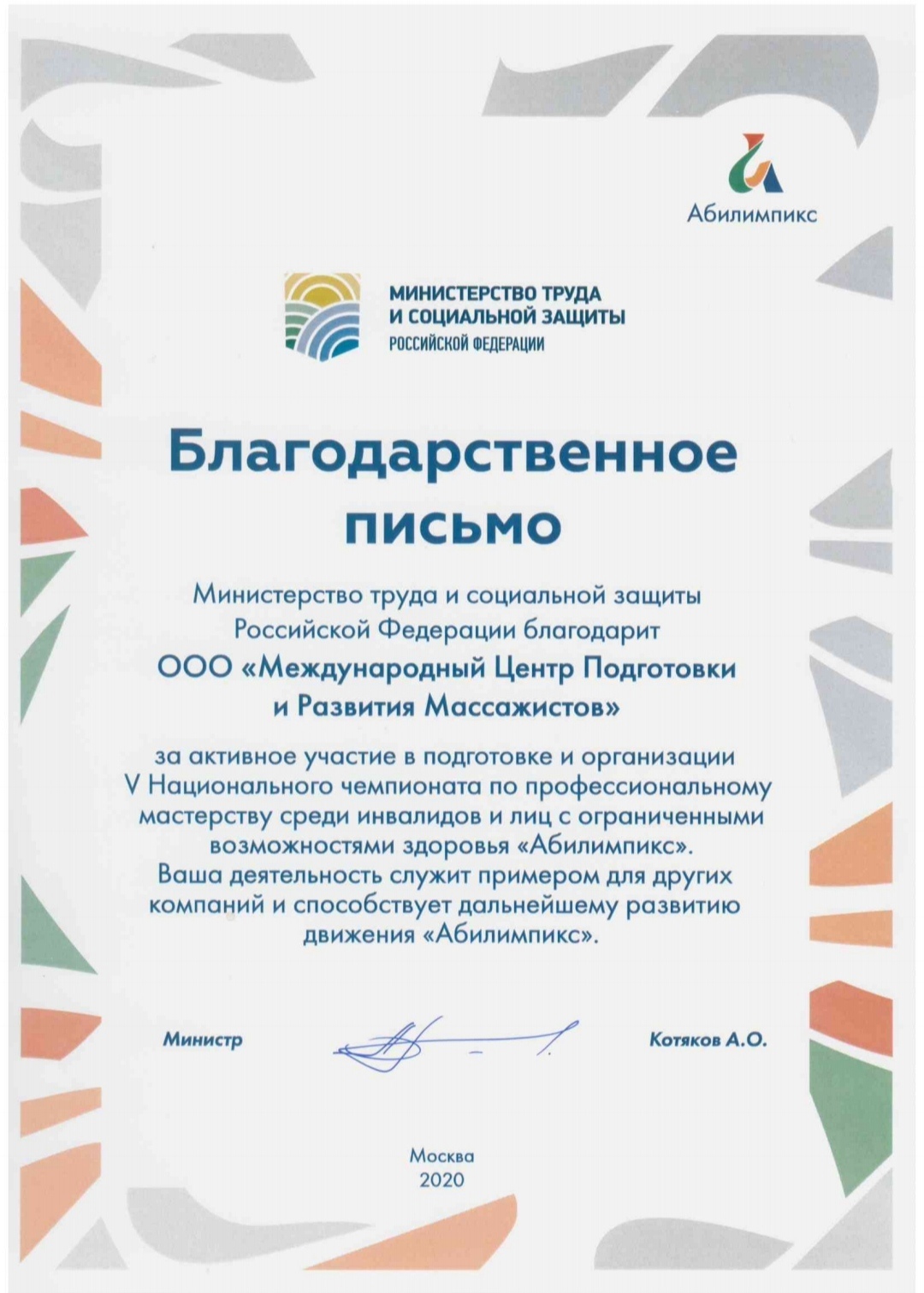 Абилимпикс

МИНИСТЕРСТВО ТРУДА И СОЦИАЛЬНОЙ ЗАЩИТЫ РОССИЙСКОЙ ФЕДЕРАЦИИ

Благодарственное письмо

Министерство труда и социальной защиты Российской Федерации благодарит

ООО «Международный Центр Подготовки и Развития Массажистов»

за активное участие в подготовке и организации V Национального чемпионата по профессиональному мастерству среди инвалидов и лиц с ограниченными возможностями здоровья «Абилимпикс». Ваша деятельность служит примером для других компаний и способствует дальнейшему развитию движения «Абилимпикс».

Министр

Котяков А.О.

Москва
2020